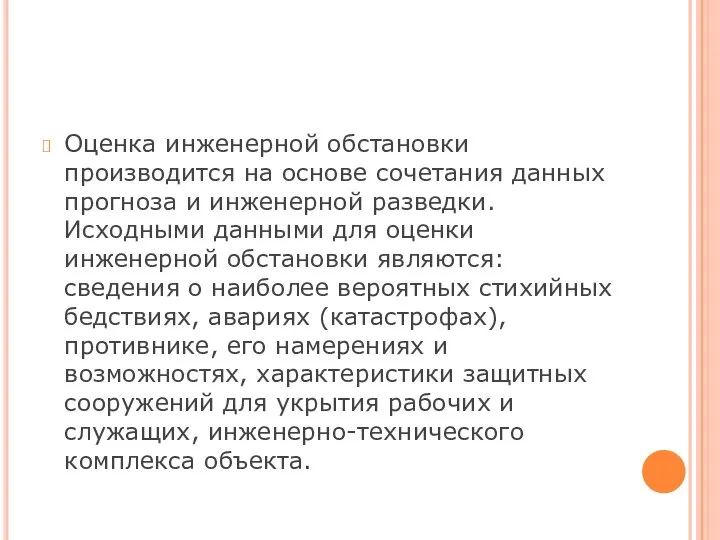 Оценка инженерной обстановки производится на основе сочетания данных прогноза и инженерной разведки. Исходными данными для оценки инженерной обстановки являются: сведения о наиболее вероятных стихийных бедствиях, авариях (катастрофах), противнике, его намерениях и возможностях, характеристики защитных сооружений для укрытия рабочих и служащих, инженерно-технического комплекса объекта.